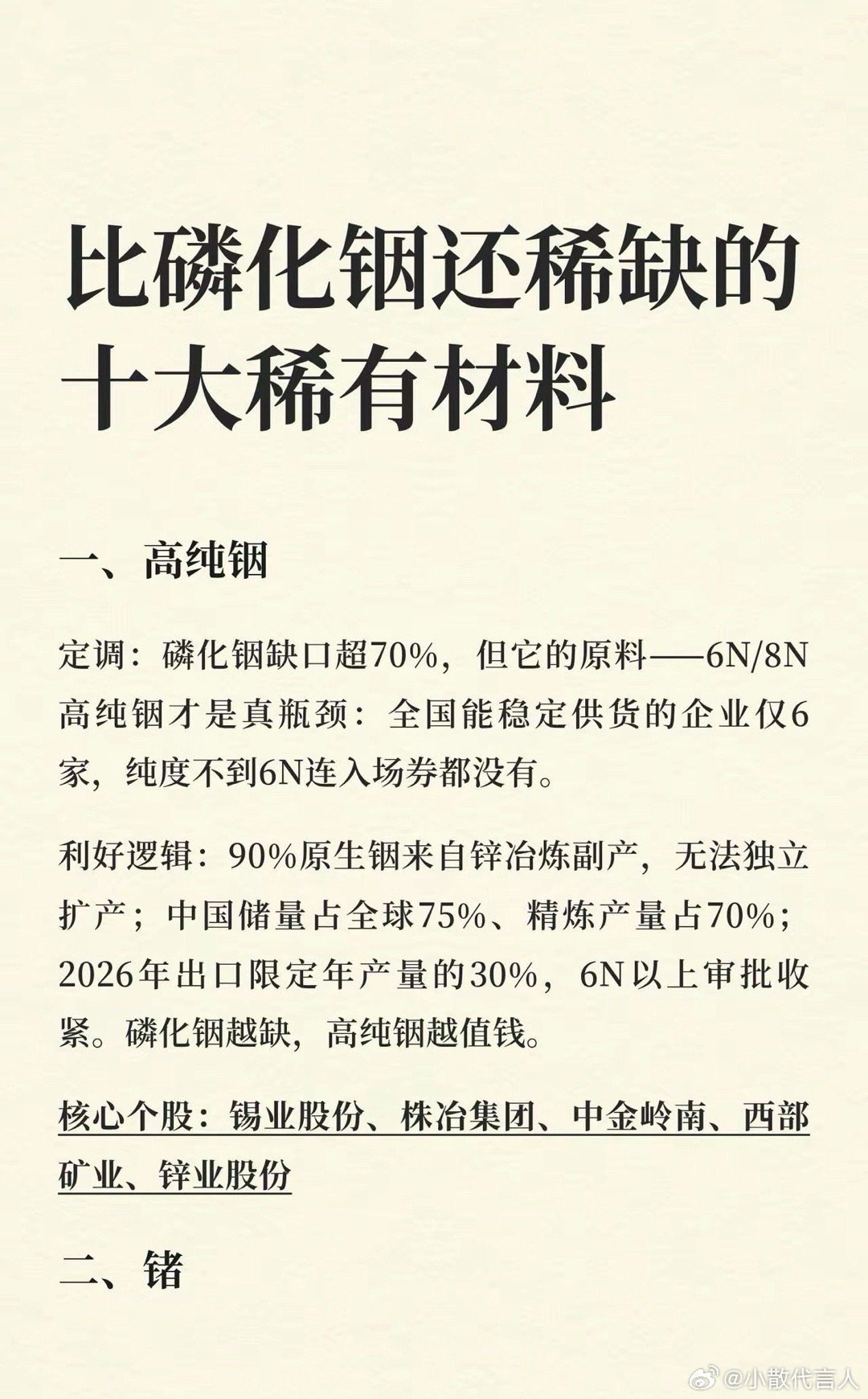 比磷化铟还稀缺的十大稀有材料

一、高纯铟

定调：磷化铟缺口超70%，但它的原料——6N/8N高纯铟才是真瓶颈：全国能稳定供货的企业仅6家，纯度不到6N连入场券都没有。

利好逻辑：90%原生铟来自锌冶炼副产，无法独立扩产；中国储量占全球75%、精炼产量占70%；2026年出口限定年产量的30%，6N以上审批收紧。磷化铟越缺，高纯铟越值钱。

核心个股：锡业股份、株冶集团、中金岭南、西部矿业、锌业股份

二、锗

@小散代言人